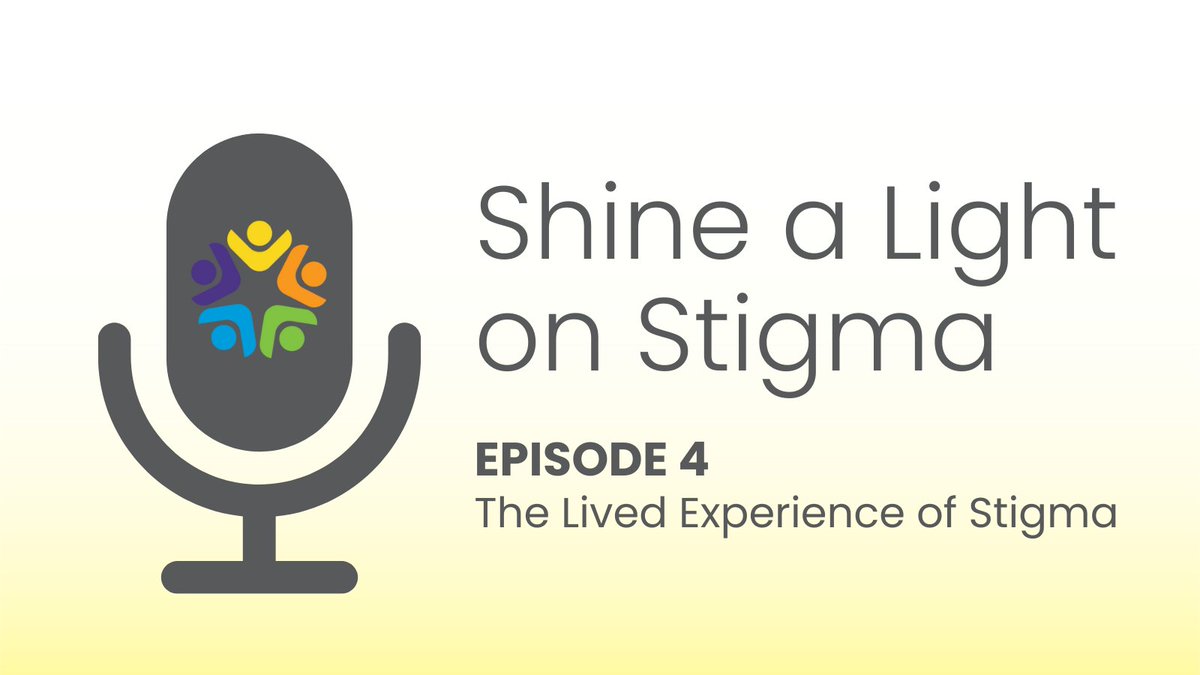 Shine a Light on Stigma

EPISODE 4
The Lived Experience of Stigma